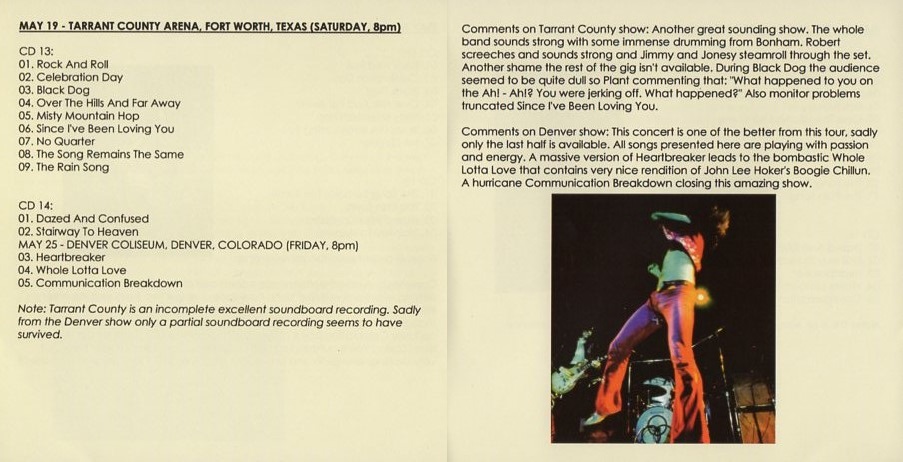 MAY 19 - TARRANT COUNTY ARENA, FORT WORTH, TEXAS (SATURDAY, 8pm)

CD 13:
01. Rock And Roll
02. Celebration Day
03. Black Dog
04. Over The Hills And Far Away
05. Misty Mountain Hop
06. Since I've Been Loving You
07. No Quarter
08. The Song Remains The Same
09. The Rain Song

CD 14:
01. Dazed And Confused
02. Stairway To Heaven
MAY 25 - DENVER COLISEUM, DENVER, COLORADO (FRIDAY, 8pm)
03. Heartbreaker
04. Whole Lotta Love
05. Communication Breakdown

Note: Tarrant County is an incomplete excellent soundboard recording. Sadly from the Denver show only a partial soundboard recording seems to have survived.

Comments on Tarrant County show: Another great sounding show. The whole band sounds strong with some immense drumming from Bonham. Robert screeches and sounds strong and Jimmy and Jonesy steamroll through the set. Another shame the rest of the gig isn't available. During Black Dog the audience seemed to be quite dull so Plant commenting that: "What happened to you on the Ah! - Ah!? You were jerking off. What happened?" Also monitor problems truncated Since I've Been Loving You.

Comments on Denver show: This concert is one of the better from this tour, sadly only the last half is available. All songs presented here are playing with passion and energy. A massive version of Heartbreaker leads to the bombastic Whole Lotta Love that contains very nice rendition of John Lee Hoker's Boogie Chillun. A hurricane Communication Breakdown closing this amazing show.